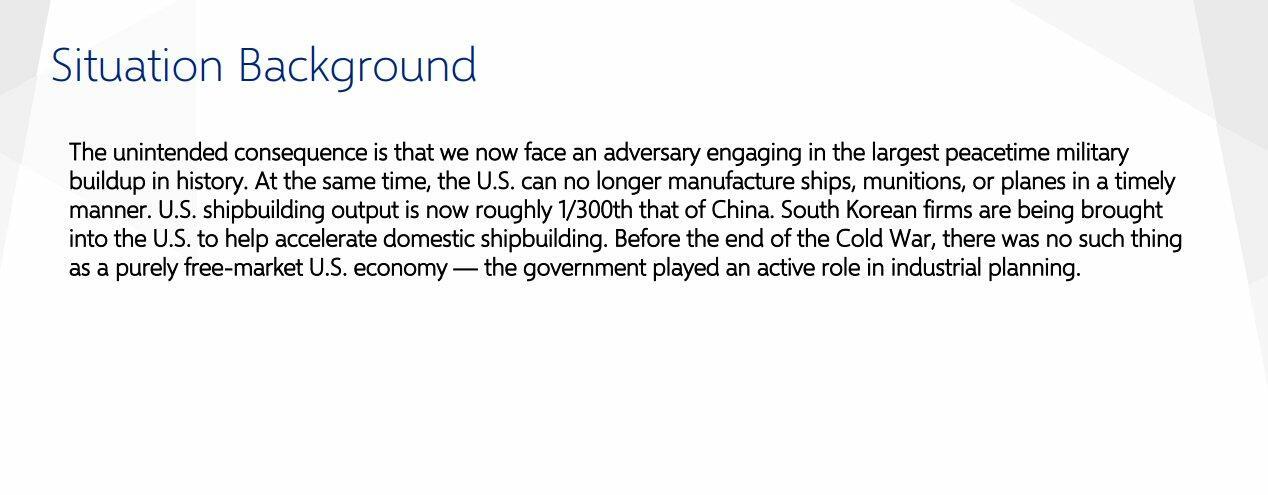 Situation Background

The unintended consequence is that we now face an adversary engaging in the largest peacetime military buildup in history. At the same time, the U.S. can no longer manufacture ships, munitions, or planes in a timely manner. U.S. shipbuilding output is now roughly 1/300th that of China. South Korean firms are being brought into the U.S. to help accelerate domestic shipbuilding. Before the end of the Cold War, there was no such thing as a purely free-market U.S. economy — the government played an active role in industrial planning.